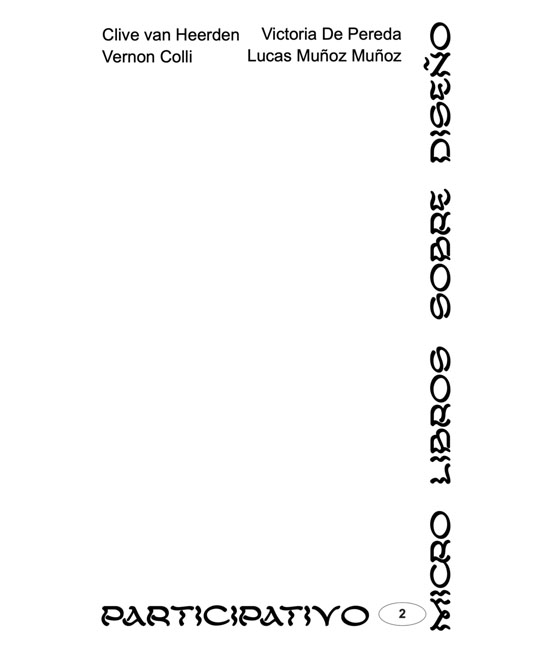 Clive van Heerden
Vernon Colli

Victoria De Pereda
Lucas Muñoz Muñoz

MICRO LIBROS SOBRE DISEÑO

PARTICIPATIVO

2